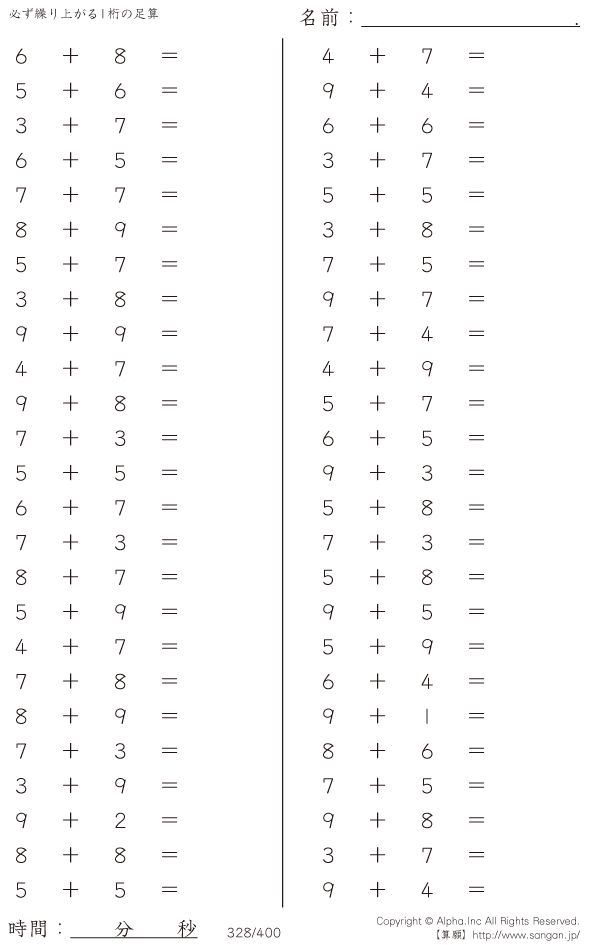 必ず繰り上がる1桁の足算

名前：____.

$6 + 8 =$
$5 + 6 =$
$3 + 7 =$
$6 + 5 =$
$7 + 7 =$
$8 + 9 =$
$5 + 7 =$
$3 + 8 =$
$9 + 9 =$
$4 + 7 =$
$9 + 8 =$
$7 + 3 =$
$5 + 5 =$
$6 + 7 =$
$7 + 3 =$
$8 + 7 =$
$5 + 9 =$
$4 + 7 =$
$7 + 8 =$
$8 + 9 =$
$7 + 3 =$
$3 + 9 =$
$9 + 2 =$
$8 + 8 =$
$5 + 5 =$

$4 + 7 =$
$9 + 4 =$
$6 + 6 =$
$3 + 7 =$
$5 + 5 =$
$3 + 8 =$
$7 + 5 =$
$9 + 7 =$
$7 + 4 =$
$4 + 9 =$
$5 + 7 =$
$6 + 5 =$
$9 + 3 =$
$5 + 8 =$
$7 + 3 =$
$5 + 8 =$
$9 + 5 =$
$5 + 9 =$
$6 + 4 =$
$9 + 1 =$
$8 + 6 =$
$7 + 5 =$
$9 + 8 =$
$3 + 7 =$
$9 + 4 =$

時間：____分____秒

328/400

Copyright © Alpha.Inc All Rights Reserved.
【算願】http://www.sangan.jp/